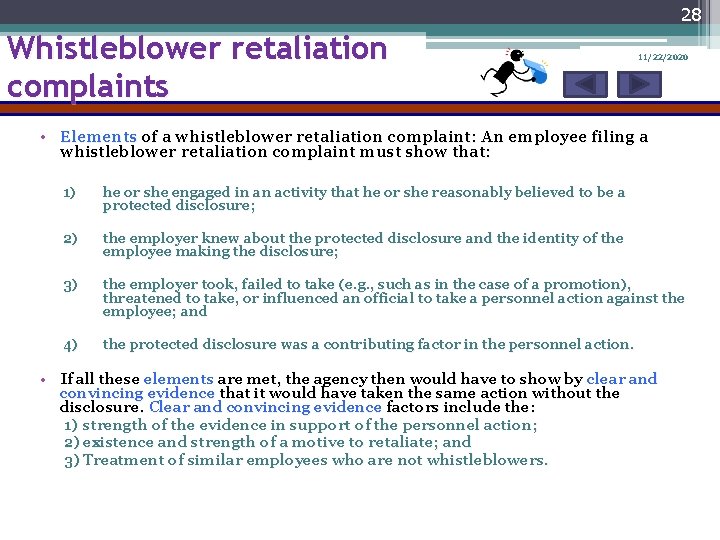 28

Whistleblower retaliation complaints

11/22/2020

• Elements of a whistleblower retaliation complaint: An employee filing a whistleblower retaliation complaint must show that:

1) he or she engaged in an activity that he or she reasonably believed to be a protected disclosure;

2) the employer knew about the protected disclosure and the identity of the employee making the disclosure;

3) the employer took, failed to take (e.g., such as in the case of a promotion), threatened to take, or influenced an official to take a personnel action against the employee; and

4) the protected disclosure was a contributing factor in the personnel action.

• If all these elements are met, the agency then would have to show by clear and convincing evidence that it would have taken the same action without the disclosure. Clear and convincing evidence factors include the:
1) strength of the evidence in support of the personnel action;
2) existence and strength of a motive to retaliate; and
3) Treatment of similar employees who are not whistleblowers.